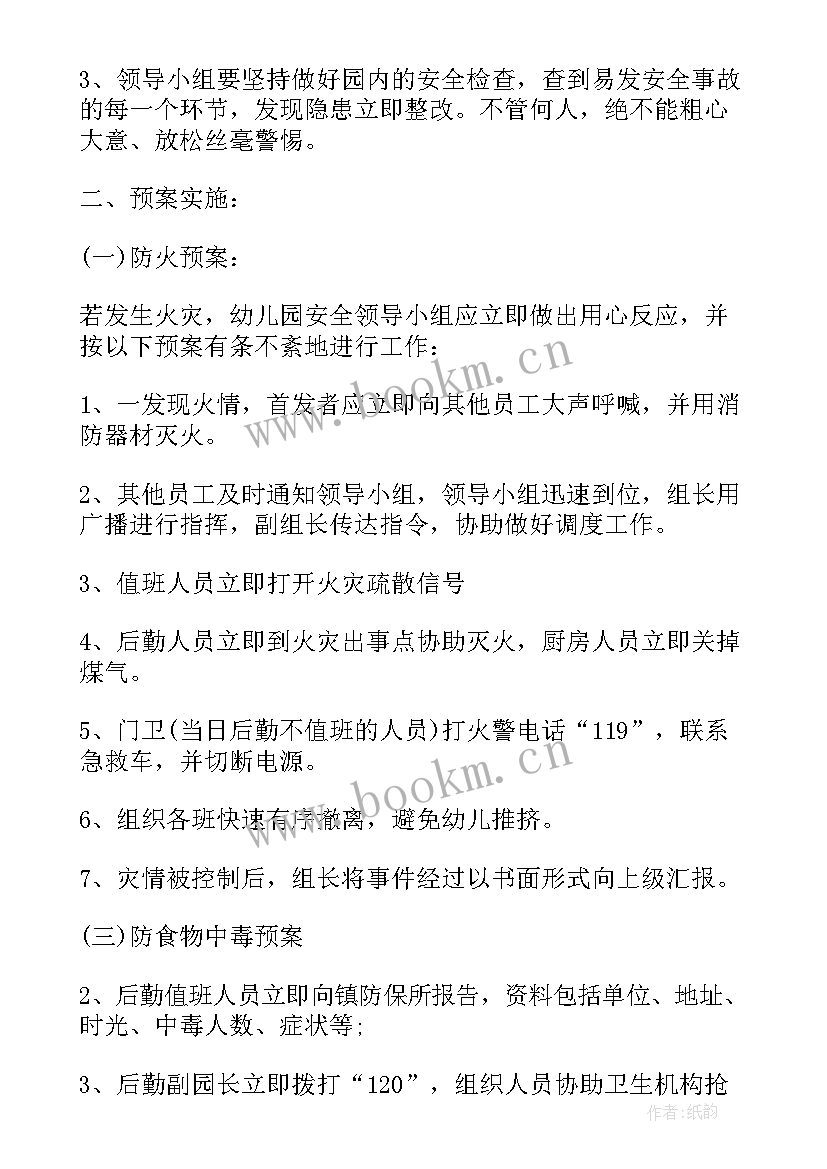 3、领导小组要坚持做好园内的安全检查，查到易发安全事故的每一个环节，发现隐患立即整改。不管何人，绝不能粗心大意、放松丝毫警惕。

二、预案实施：

(一)防火预案：

若发生火灾，幼儿园安全领导小组应立即做出用心反应，并按以下预案有条不紊地进行工作：

1、一发现火情，首发者应立即向其他员工大声呼喊，并用消防器材灭火。

2、其他员工及时通知领导小组，领导小组迅速到位，组长用广播进行指挥，副组长传达指令，协助做好调度工作。

3、值班人员立即打开火灾疏散信号

4、后勤人员立即到火灾出事点协助灭火，厨房人员立即关掉煤气。

5、门卫(当日后勤不值班的人员)打火警电话“119”，联系急救车，并切断电源。

6、组织各班快速有序撤离，避免幼儿推挤。

7、灾情被控制后，组长将事件经过以书面形式向上级汇报。

(三)防食物中毒预案

2、后勤值班人员立即向镇防保所报告，资料包括单位、地址、时光、中毒人数、症状等;

3、后勤副园长立即拨打“120”，组织人员协助卫生机构抢

www.bookm.cn

www.bookm.cn

作者：纸韵